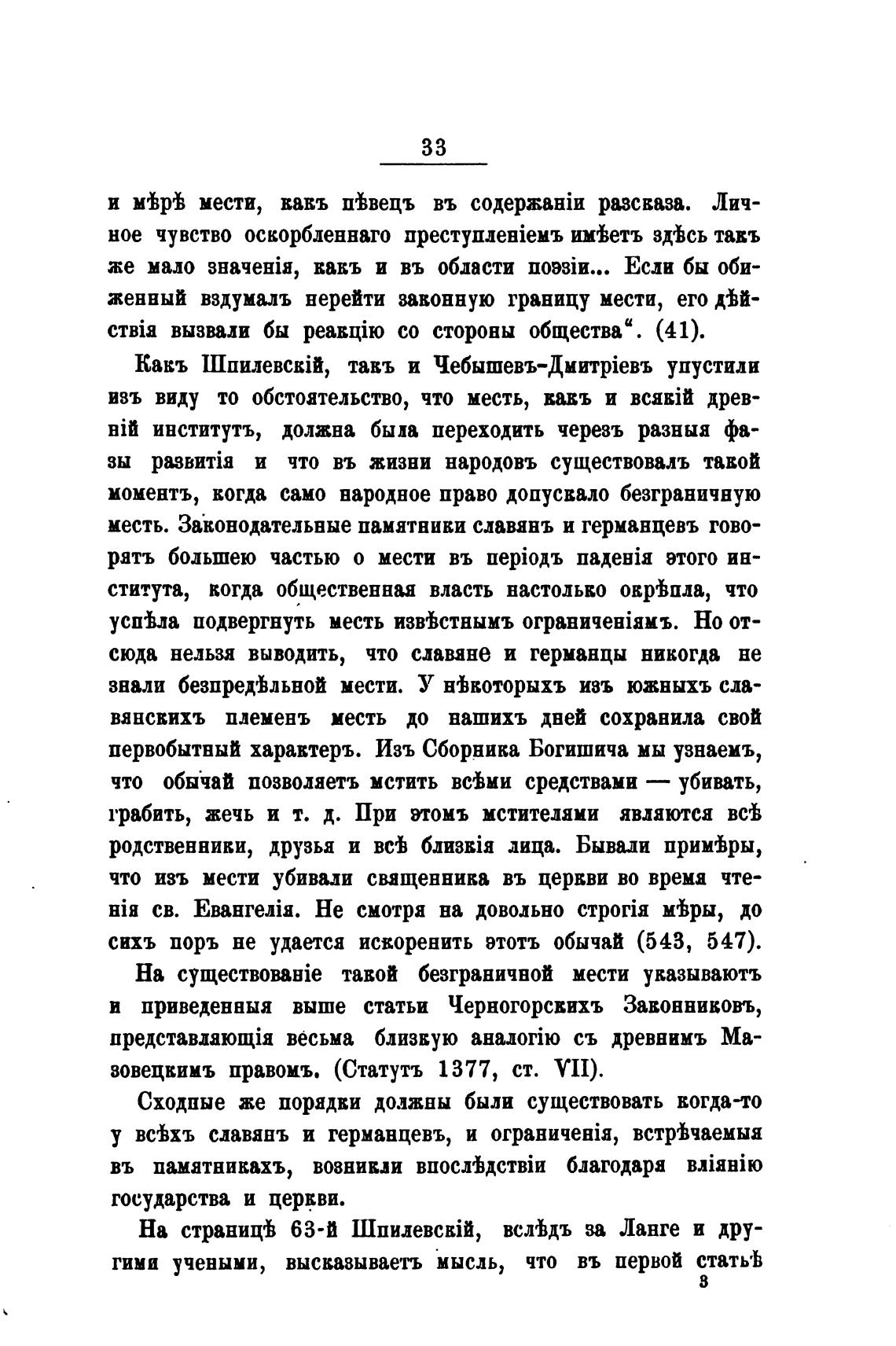 33

и мѣрѣ мести, какъ пѣвецъ въ содержаніи разсказа. Личное чувство оскорбленнаго преступленіемъ имѣетъ здѣсь такъ же мало значенія, какъ и въ области поэзіи... Если бы обиженный вздумалъ нерейти законную границу мести, его дѣйствія вызвали бы реакцію со стороны общества". (41).

Какъ Шпилевскій, такъ и Чебышевъ-Дмитріевъ упустили изъ виду то обстоятельство, что месть, какъ и всякій древній институтъ, должна была переходить черезъ разныя фазы развитія и что въ жизни народовъ существовалъ такой моментъ, когда само народное право допускало безграничную месть. Законодательные памятники славянъ и германцевъ говорятъ большею частью о мести въ періодъ паденія этого института, когда общественная власть настолько окрѣпла, что успѣла подвергнуть месть извѣстнымъ ограниченіямъ. Но отсюда нельзя выводить, что славяне и германцы никогда не знали безпредѣльной мести. У нѣкоторыхъ изъ южныхъ славянскихъ племенъ месть до нашихъ дней сохранила свой первобытный характеръ. Изъ Сборника Богишича мы узнаемъ, что обычай позволяетъ мстить всѣми средствами — убивать, грабить, жечь и т. д. При этомъ мстителями являются всѣ родственники, друзья и всѣ близкія лица. Бывали примѣры, что изъ мести убивали священника въ церкви во время чтенія св. Евангелія. Не смотря на довольно строгія мѣры, до сихъ поръ не удается искоренить этотъ обычай (543, 547).

На существованіе такой безграничной мести указываютъ и приведенныя выше статьи Черногорскихъ Законниковъ, представляющія весьма близкую аналогію съ древнимъ Мазовецкимъ правомъ. (Статутъ 1377, ст. VII).

Сходные же порядки должны были существовать когда-то у всѣхъ славянъ и германцевъ, и ограниченія, встрѣчаемыя въ памятникахъ, возникли впослѣдствіи благодаря вліянію государства и церкви.

На страницѣ 63-й Шпилевскій, вслѣдъ за Ланге и другими учеными, высказываетъ мысль, что въ первой статьѣ

3